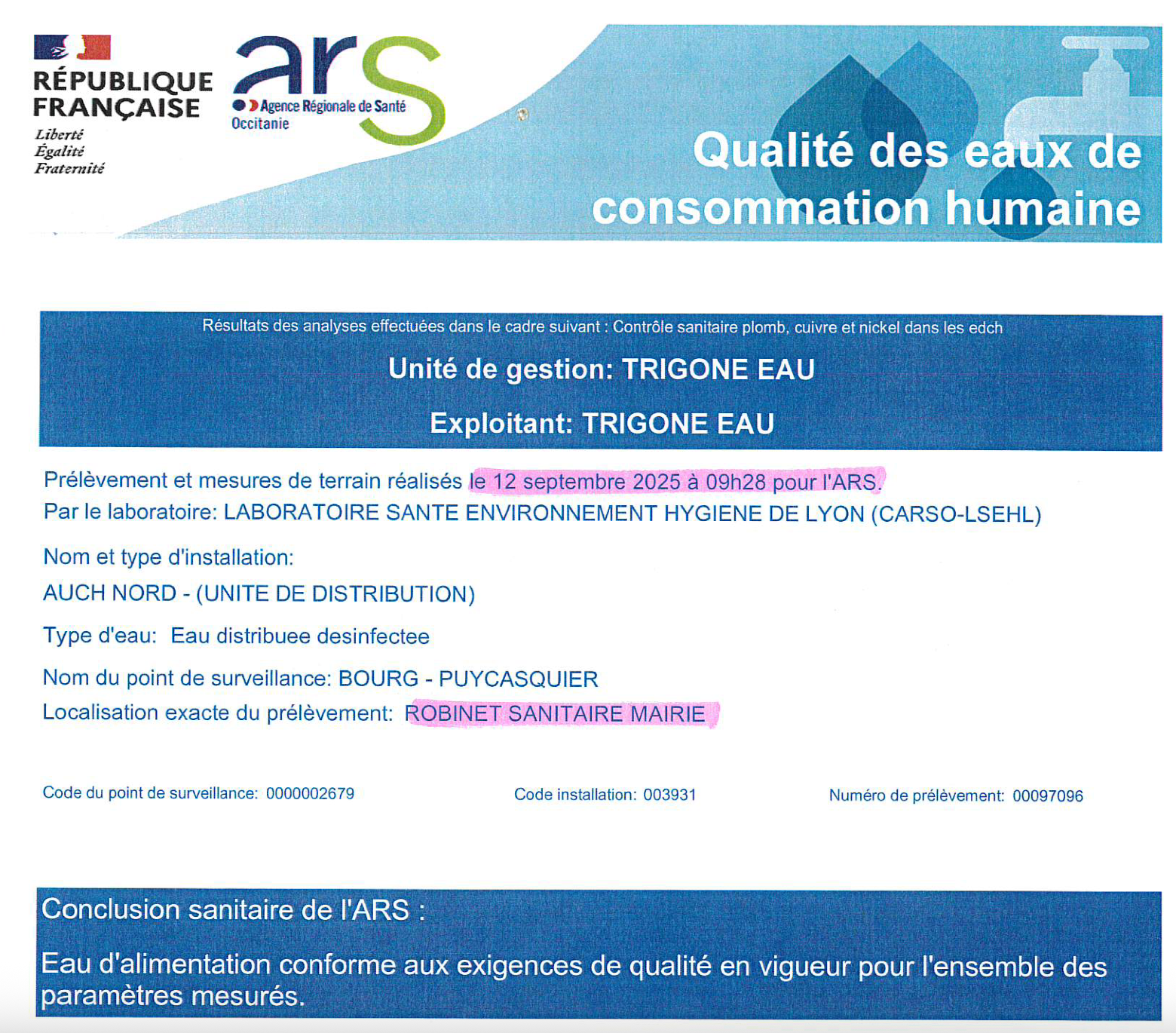 RÉPUBLIQUE FRANÇAISE
Liberté
Égalité
Fraternité

ars
Agence Régionale de Santé
Occitanie

Qualité des eaux de consommation humaine

Résultats des analyses effectuées dans le cadre suivant : Contrôle sanitaire plomb, cuivre et nickel dans les edch

Unité de gestion: TRIGONE EAU

Exploitant: TRIGONE EAU

Prélèvement et mesures de terrain réalisés le 12 septembre 2025 à 09h28 pour l'ARS.
Par le laboratoire: LABORATOIRE SANTE ENVIRONNEMENT HYGIENE DE LYON (CARSO-LSEHL)

Nom et type d'installation:
AUCH NORD - (UNITE DE DISTRIBUTION)

Type d'eau: Eau distribuee desinfectee

Nom du point de surveillance: BOURG - PUYCASQUIER
Localisation exacte du prélèvement: ROBINET SANITAIRE MAIRIE

Code du point de surveillance: 0000002679

Code installation: 003931

Numéro de prélèvement: 00097096

Conclusion sanitaire de l'ARS :

Eau d'alimentation conforme aux exigences de qualité en vigueur pour l'ensemble des paramètres mesurés.